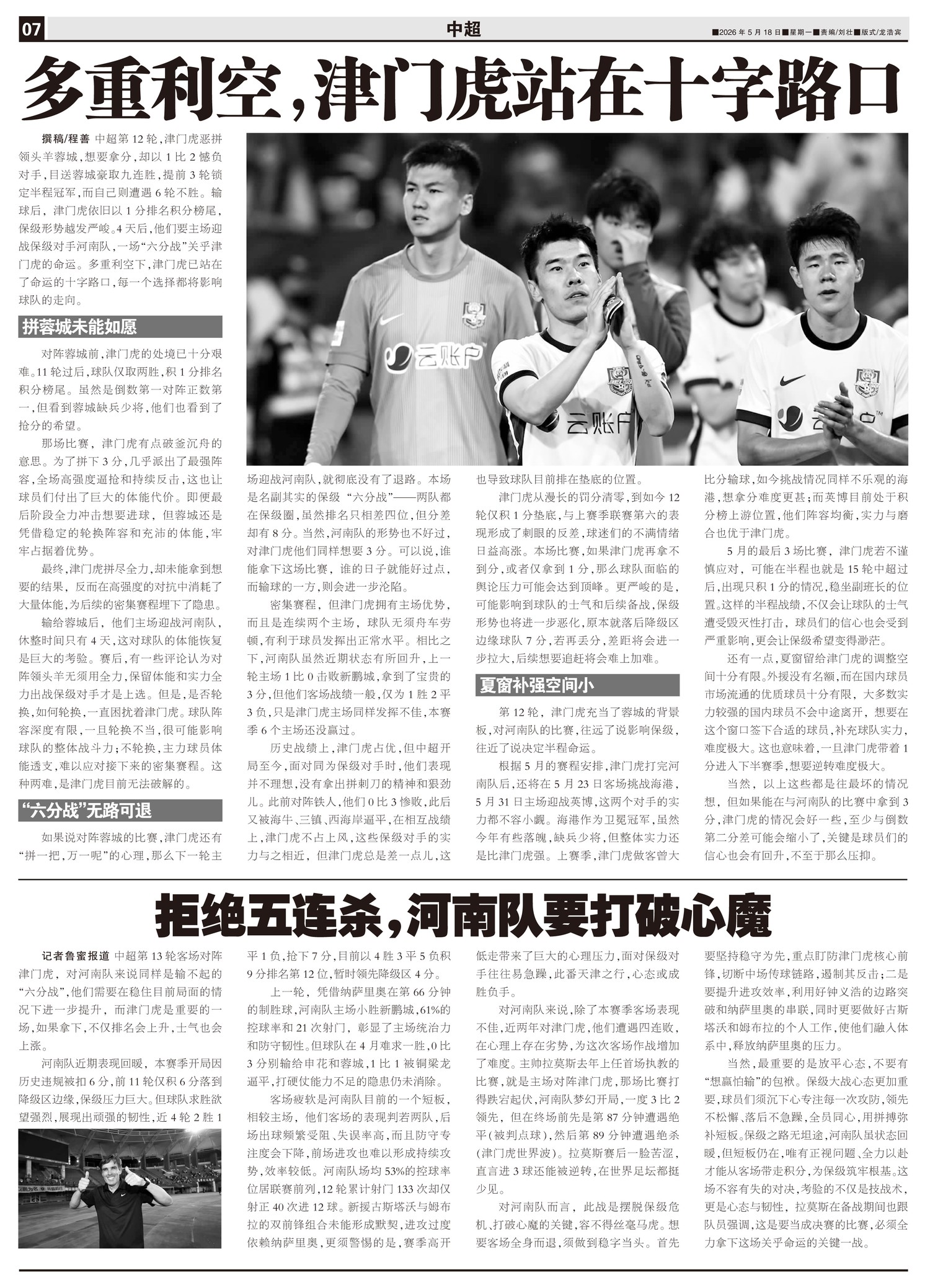 07

中超

■2026年5月18日■星期一■责编/刘壮■版式/龙浩宾

多重利空，津门虎站在十字路口

撰稿/程善 中超第12轮，津门虎恶拼领头羊蓉城，想要拿分，却以1比2憾负对手，目送蓉城豪取九连胜，提前3轮锁定半程冠军，而自己则遭遇6轮不胜。输球后，津门虎依旧以1分排名积分榜尾，保级形势越发严峻。4天后，他们要主场迎战保级对手河南队，一场“六分战”关乎津门虎的命运。多重利空下，津门虎已站在了命运的十字路口，每一个选择都将影响球队的走向。

拼蓉城未能如愿

对阵蓉城前，津门虎的处境已十分艰难。11轮过后，球队仅取两胜，积1分排名积分榜尾。虽然是倒数第一对阵正数第一，但看到蓉城缺兵少将，他们也看到了抢分的希望。

那场比赛，津门虎有点破釜沉舟的意思。为了拼下3分，几乎派出了最强阵容，全场高强度逼抢和持续反击，这也让球员们付出了巨大的体能代价。即便最后阶段全力冲击想要进球，但蓉城还是凭借稳定的轮换阵容和充沛的体能，牢牢占据着优势。

最终，津门虎拼尽全力，却未能拿到想要的结果，反而在高强度的对抗中消耗了大量体能，为后续的密集赛程埋下了隐患。

输给蓉城后，他们主场迎战河南队，休整时间只有4天，这对球队的体能恢复是巨大的考验。赛后，有一些评论认为对阵领头羊无须用全力，保留体能和实力全力出战保级对手才是上选。但是，是否轮换，如何轮换，一直困扰着津门虎。球队阵容深度有限，一旦轮换不当，很可能影响球队的整体战斗力；不轮换，主力球员体能透支，难以应对接下来的密集赛程。这种两难，是津门虎目前无法破解的。

“六分战”无路可退

如果说对阵蓉城的比赛，津门虎还有“拼一把，万一呢”的心理，那么下一轮主场迎战河南队，就彻底没有了退路。本场是名副其实的保级“六分战”——两队都在保级圈，虽然排名只相差四位，但分差却有8分。当然，河南队的形势也不好过，对津门虎他们同样想要3分。可以说，谁能拿下这场比赛，谁的日子就能好过点，而输球的一方，则会进一步沦陷。

密集赛程，但津门虎拥有主场优势，而且是连续两个主场，球队无须舟车劳顿，有利于球员发挥出正常水平。相比之下，河南队虽然近期状态有所回升，上一轮主场1比0击败新鹏城，拿到了宝贵的3分，但他们客场战绩一般，仅为1胜2平3负，只是津门虎主场同样发挥不佳，本赛季6个主场还没赢过。

历史战绩上，津门虎占优，但中超开局至今，面对同为保级对手时，他们表现并不理想，没有拿出拼刺刀的精神和狠劲儿。此前对阵铁人，他们0比3惨败，此后又被海牛、三镇、西海岸逼平，在相互战绩上，津门虎不占上风，这些保级对手的实力与之相近，但津门虎总是差一点儿，这也导致球队目前排在垫底的位置。

津门虎从漫长的罚分清零，到如今12轮仅积1分垫底，与上赛季联赛第六的表现形成了刺眼的反差，球迷们的不满情绪日益高涨。本场比赛，如果津门虎再拿不到分，或者仅拿到1分，那么球队面临的舆论压力可能会达到顶峰。更严峻的是，可能影响到球队的士气和后续备战，保级形势也将进一步恶化，原本就落后降级区边缘球队7分，若再丢分，差距将会进一步拉大，后续想要追赶将会难上加难。

夏窗补强空间小

第12轮，津门虎充当了蓉城的背景板，对河南队的比赛，往远了说影响保级，往近了说决定半程命运。

根据5月的赛程安排，津门虎打完河南队后，还将在5月23日客场挑战海港，5月31日主场迎战英博，这两个对手的实力都不容小觑。海港作为卫冕冠军，虽然今年有些落魄，缺兵少将，但整体实力还是比津门虎强。上赛季，津门虎做客曾大比分输球，如今挑战情况同样不乐观的海港，想拿分难度更甚；而英博目前处于积分榜上游位置，他们阵容均衡，实力与磨合也优于津门虎。

5月的最后3场比赛，津门虎若不谨慎应对，可能在半程也就是15轮中超过后，出现只积1分的情况，稳坐副班长的位置。这样的半程战绩，不仅会让球队的士气遭受毁灭性打击，球员们的信心也会受到严重影响，更会让保级希望变得渺茫。

还有一点，夏窗留给津门虎的调整空间十分有限。外援没有名额，而在国内球员市场流通的优质球员十分有限，大多数实力较强的国内球员不会中途离开，想要在这个窗口签下合适的球员，补充球队实力，难度极大。这也意味着，一旦津门虎带着1分进入下半赛季，想要逆转难度极大。

当然，以上这些都是往最坏的情况想，但如果能在与河南队的比赛中拿到3分，津门虎的情况会好一些，至少与倒数第二分差可能会缩小了，关键是球员们的信心也会有回升，不至于那么压抑。

拒绝五连杀，河南队要打破心魔

记者鲁蜜报道 中超第13轮客场对阵津门虎，对河南队来说同样是输不起的“六分战”，他们需要在稳住目前局面的情况下进一步提升，而津门虎是重要的一场，如果拿下，不仅排名会上升，士气也会上涨。

河南队近期表现回暖，本赛季开局因历史违规被扣6分，前11轮仅积6分落到降级区边缘，保级压力巨大。但球队求胜欲望强烈，展现出顽强的韧性，近4轮2胜1平1负，抢下7分，目前以4胜3平5负积9分排名第12位，暂时领先降级区4分。

上一轮，凭借纳萨里奥在第66分钟的制胜球，河南队主场小胜新鹏城，61%的控球率和21次射门，彰显了主场统治力和防守韧性。但球队在4月难求一胜，0比3分别输给申花和蓉城，1比1被铜梁龙逼平，打硬仗能力不足的隐患仍未消除。

客场疲软是河南队目前的一个短板，相较主场，他们客场的表现判若两队，后场出球频繁受阻、失误率高，而且防守专注度会下降，前场进攻也难以形成持续攻势，效率较低。河南队场均53%的控球率位居联赛前列，12轮累计射门133次却仅射正40次进12球。新援古斯塔沃与姆布拉的双前锋组合未能形成默契，进攻过度依赖纳萨里奥，更须警惕的是，赛季高开低走带来了巨大的心理压力，面对保级对手往往易急躁，此番天津之行，心态或成胜负手。

对河南队来说，除了本赛季客场表现不佳，近两年对津门虎，他们遭遇四连败，在心理上存在劣势，为这次客场作战增加了难度。主帅拉莫斯去年上任首场执教的比赛，就是主场对阵津门虎，那场比赛打得跌宕起伏，河南队梦幻开局，一度3比2领先，但在终场前先是第87分钟遭遇绝平（被判点球），然后第89分钟遭遇绝杀（津门虎世界波）。拉莫斯赛后一脸苦涩，直言进3球还能被逆转，在世界足坛都挺少见。

对河南队而言，此战是摆脱保级危机、打破心魔的关键，容不得丝毫马虎。想要客场全身而退，须做到稳字当头。首先要坚持稳守为先，重点盯防津门虎核心前锋，切断中场传球链路，遏制其反击；二是要提升进攻效率，利用好钟义浩的边路突破和纳萨里奥的串联，同时更要做好古斯塔沃和姆布拉的个人工作，使他们融入体系中，释放纳萨里奥的压力。

当然，最重要的是放平心态，不要有“想赢怕输”的包袱。保级大战心态更加重要，球员们须沉下心专注每一次攻防，领先不松懈、落后不急躁，全员同心，用拼搏弥补短板。保级之路无坦途，河南队虽状态回暖，但短板仍在，唯有正视问题、全力以赴才能从客场带走积分，为保级筑牢根基。这场不容有失的对决，考验的不仅是技战术，更是心态与韧性，拉莫斯在备战期间也跟队员强调，这是要当成决赛的比赛，必须全力拿下这场关乎命运的关键一战。